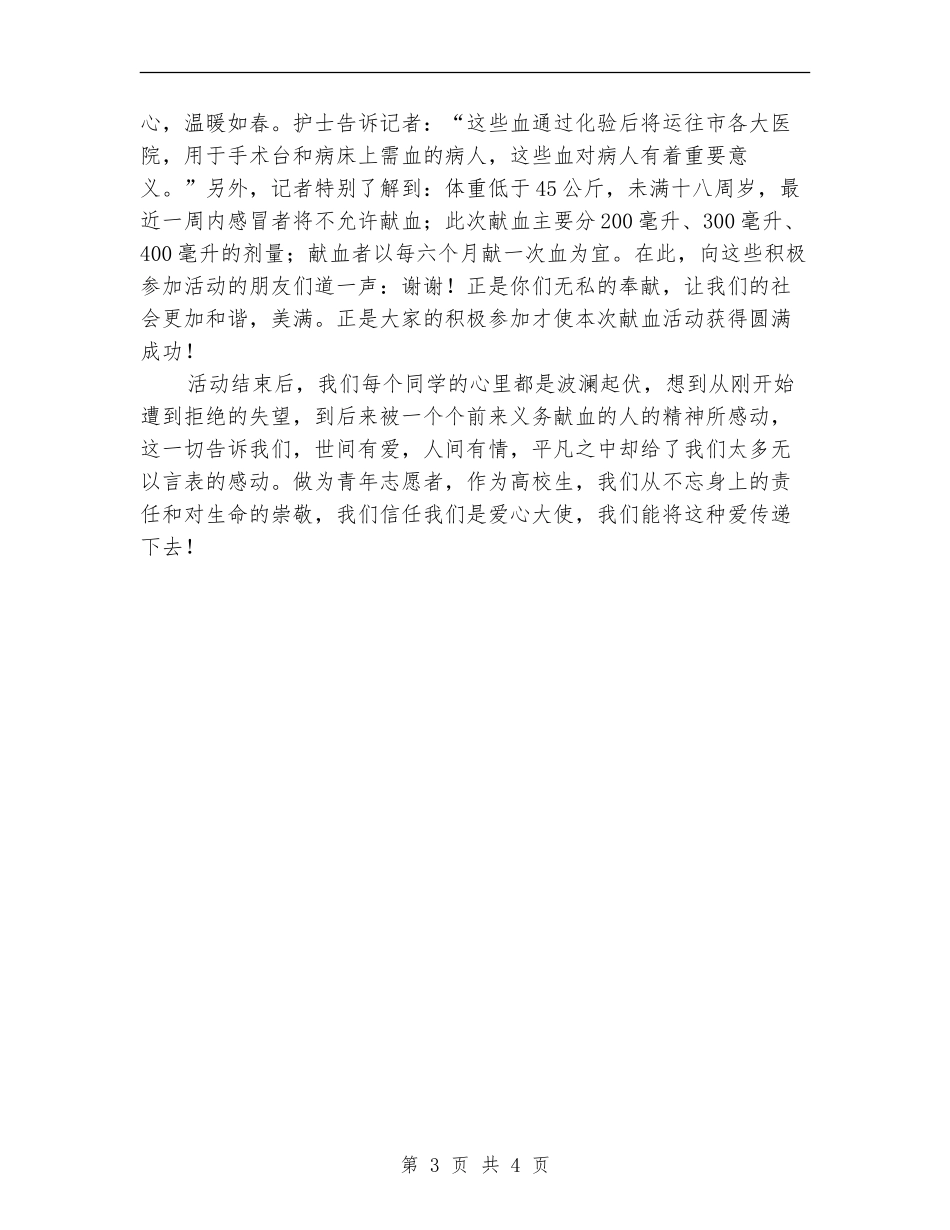 心，温暖如春。护士告诉记者：“这些血通过化验后将运往市各大医院，用于手术台和病床上需血的病人，这些血对病人有着重要意义。”另外，记者特别了解到：体重低于45公斤，未满十八周岁，最近一周内感冒者将不允许献血；此次献血主要分200毫升、300毫升、400毫升的剂量；献血者以每六个月献一次血为宜。在此，向这些积极参加活动的朋友们道一声：谢谢！正是你们无私的奉献，让我们的社会更加和谐，美满。正是大家的积极参加才使本次献血活动获得圆满成功！

活动结束后，我们每个同学的心里都是波澜起伏，想到从刚开始遭到拒绝的失望，到后来被一个个前来义务献血的人的精神所感动，这一切告诉我们，世间有爱，人间有情，平凡之中却给了我们太多无以言表的感动。做为青年志愿者，作为高校生，我们从不忘身上的责任和对生命的崇敬，我们信任我们是爱心大使，我们能将这种爱传递下去！

第 3 页 共 4 页